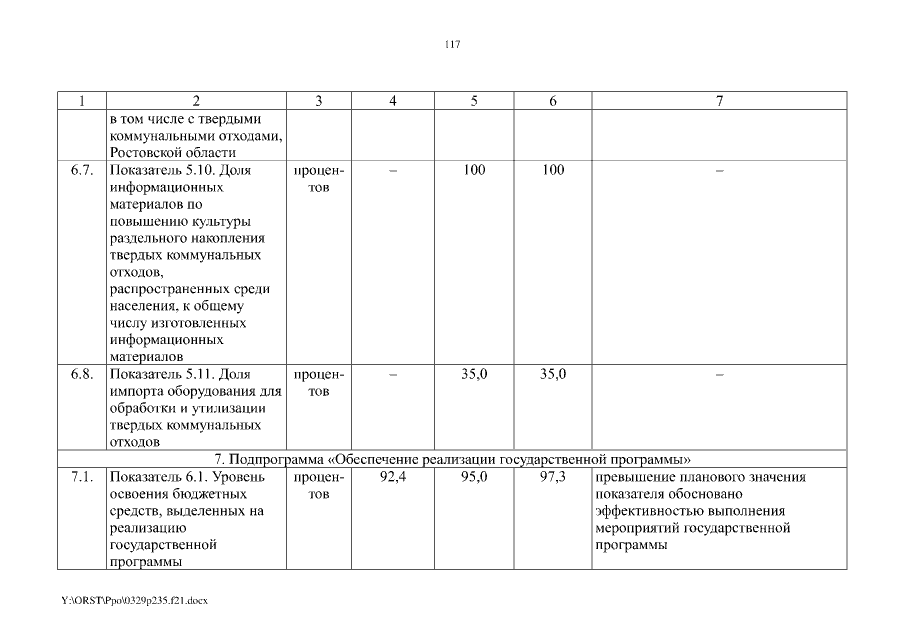 117

| 1 | 2 | 3 | 4 | 5 | 6 | 7 |
|---|---|---|---|---|---|---|
|  | в том числе с твердыми коммунальными отходами, Ростовской области |  |  |  |  |  |
| 6.7. | Показатель 5.10. Доля информационных материалов по повышению культуры раздельного накопления твердых коммунальных отходов, распространенных среди населения, к общему числу изготовленных информационных материалов | процентов | – | 100 | 100 | – |
| 6.8. | Показатель 5.11. Доля импорта оборудования для обработки и утилизации твердых коммунальных отходов | процентов | – | 35,0 | 35,0 | – |
| 7. Подпрограмма «Обеспечение реализации государственной программы» |  |  |  |  |  |  |
| 7.1. | Показатель 6.1. Уровень освоения бюджетных средств, выделенных на реализацию государственной программы | процентов | 92,4 | 95,0 | 97,3 | превышение планового значения показателя обосновано эффективностью выполнения мероприятий государственной программы |

Y:\ORST\Ppo\0329p235.f21.docx